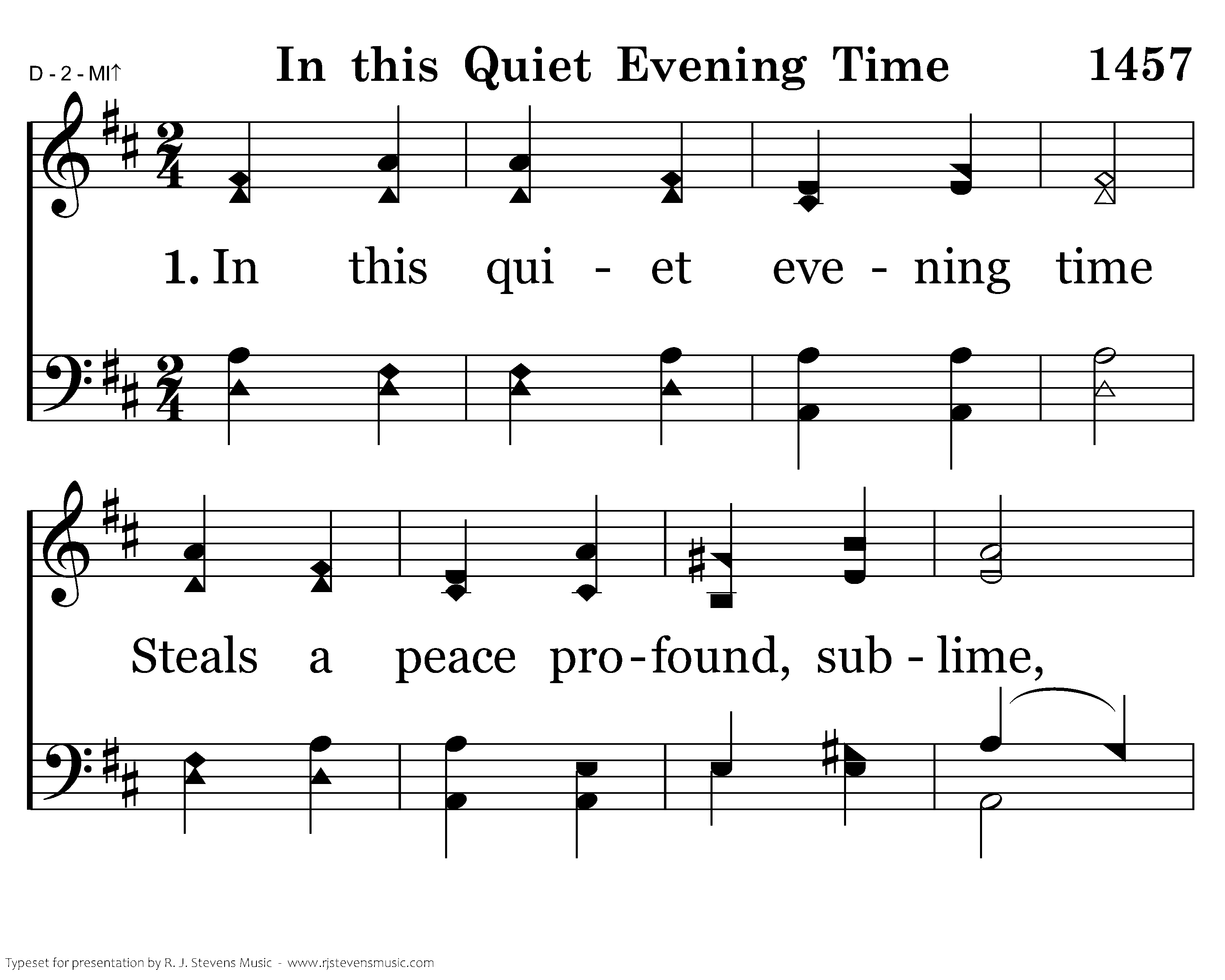 D - 2 - MI↑

In this Quiet Evening Time

1457

1. In this qui - et eve - ning time

Steals a peace pro - found, sub - lime,

Typeset for presentation by R. J. Stevens Music - www.rjstevensmusic.com